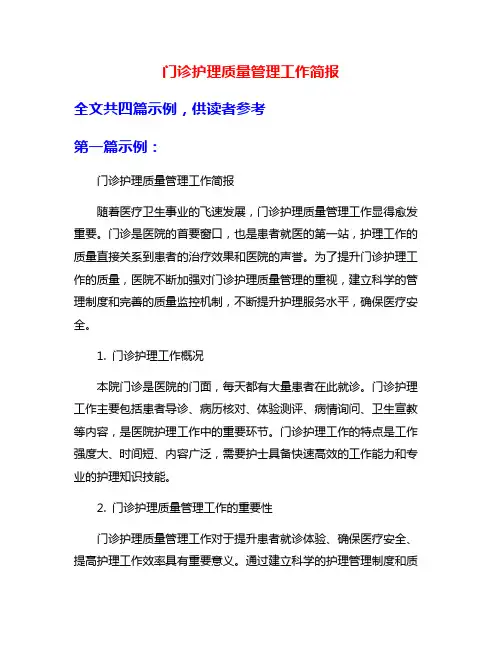 门诊护理质量管理工作简报

全文共四篇示例，供读者参考

第一篇示例：

门诊护理质量管理工作简报

随着医疗卫生事业的飞速发展，门诊护理质量管理工作显得愈发重要。门诊是医院的首要窗口，也是患者就医的第一站，护理工作的质量直接关系到患者的治疗效果和医院的声誉。为了提升门诊护理工作的质量，医院不断加强对门诊护理质量管理的重视，建立科学的管理制度和完善的质量监控机制，不断提升护理服务水平，确保医疗安全。

1. 门诊护理工作概况

本院门诊是医院的门面，每天都有大量患者在此就诊。门诊护理工作主要包括患者导诊、病历核对、体验测评、病情询问、卫生宣教等内容，是医院护理工作中的重要环节。门诊护理工作的特点是工作强度大、时间短、内容广泛，需要护士具备快速高效的工作能力和专业的护理知识技能。

2. 门诊护理质量管理工作的重要性

门诊护理质量管理工作对于提升患者就诊体验、确保医疗安全、提高护理工作效率具有重要意义。通过建立科学的护理管理制度和质